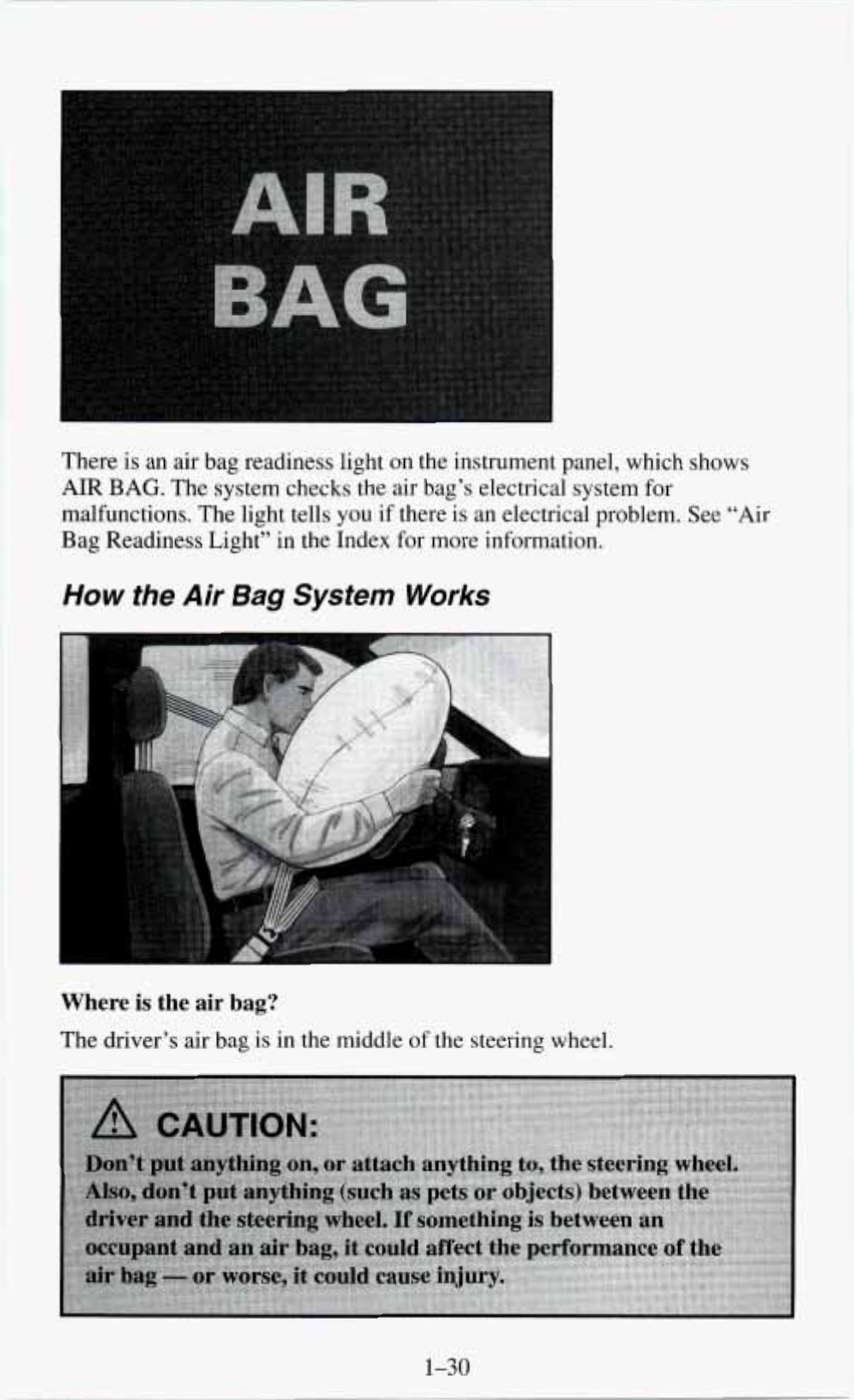 AIR
BAG

There is an air bag readiness light on the instrument panel, which shows AIR BAG. The system checks the air bag's electrical system for malfunctions. The light tells you if there is an electrical problem. See "Air Bag Readiness Light" in the Index for more information.

How the Air Bag System Works

Where is the air bag?

The driver's air bag is in the middle of the steering wheel.

CAUTION:

Don't put anything on, or attach anything to, the steering wheel. Also, don't put anything (such as pets or objects) between the driver and the steering wheel. If something is between an occupant and an air bag, it could affect the performance of the air bag — or worse, it could cause injury.

1–30